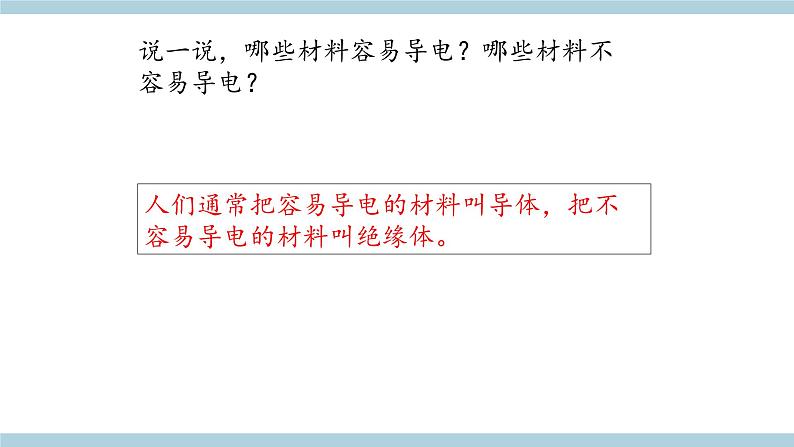 说一说，哪些材料容易导电？哪些材料不容易导电？

人们通常把容易导电的材料叫导体，把不容易导电的材料叫绝缘体。